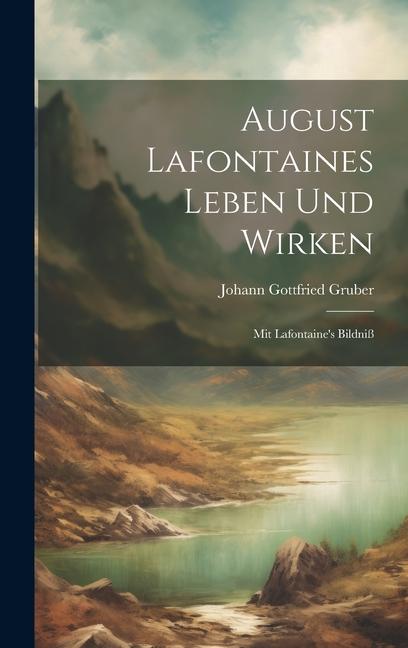 August Lafontaines Leben Und Wirken

Johann Gottfried Gruber

Mit Lafontaine's Bildniß